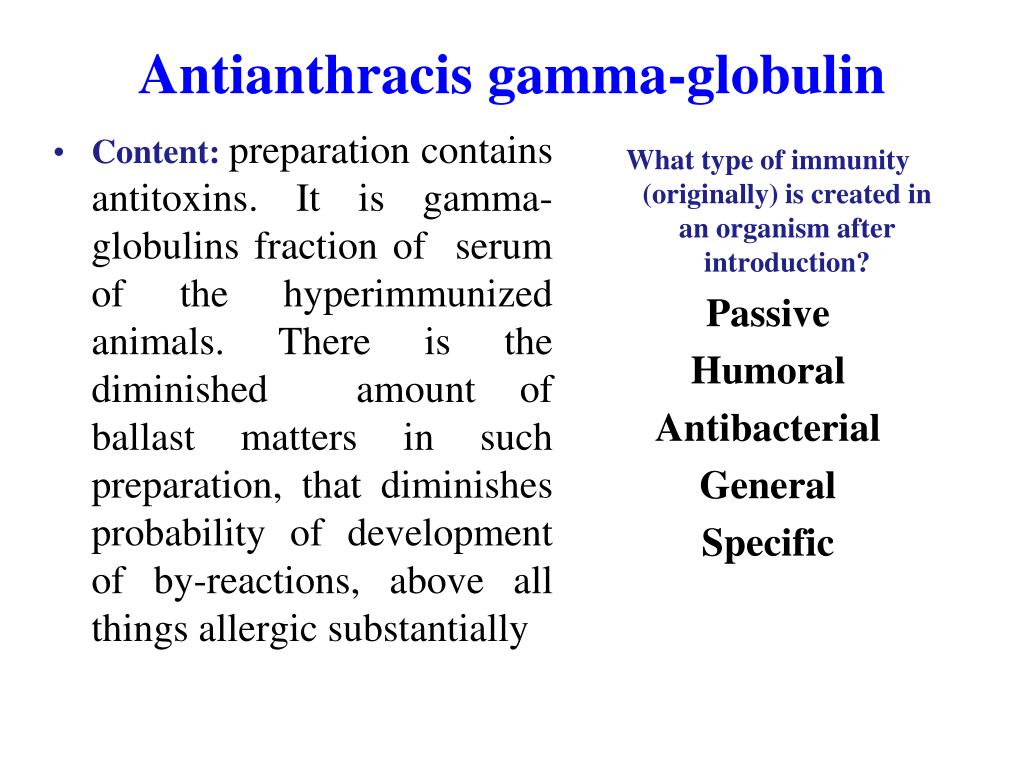 Antianthracis gamma-globulin

• Content: preparation contains antitoxins. It is gamma-globulins fraction of serum of the hyperimmunized animals. There is the diminished amount of ballast matters in such preparation, that diminishes probability of development of by-reactions, above all things allergic substantially

What type of immunity (originally) is created in an organism after introduction?

Passive

Humoral

Antibacterial

General

Specific